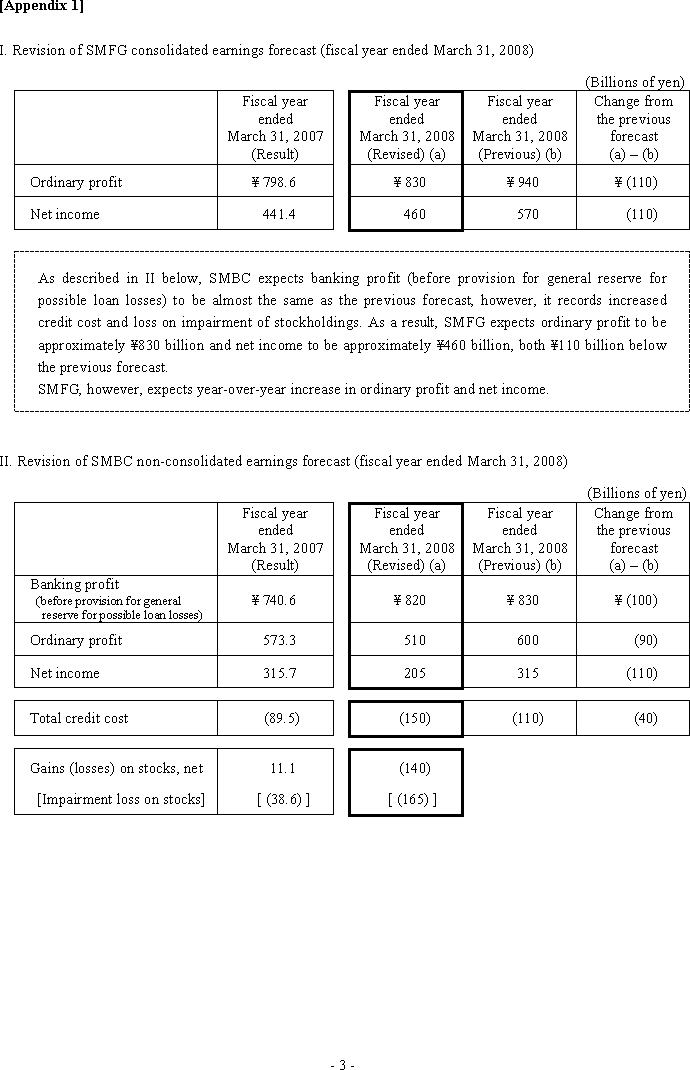 [Appendix 1]

I. Revision of SMFG consolidated earnings forecast (fiscal year ended March 31, 2008)

(Billions of yen)

| | Fiscal year ended March 31, 2007 (Result) | Fiscal year ended March 31, 2008 (Revised) (a) | Fiscal year ended March 31, 2008 (Previous) (b) | Change from the previous forecast (a) – (b) |
|---|---|---|---|---|
| Ordinary profit | ¥ 798.6 | ¥ 830 | ¥ 940 | ¥ (110) |
| Net income | 441.4 | 460 | 570 | (110) |

As described in II below, SMBC expects banking profit (before provision for general reserve for possible loan losses) to be almost the same as the previous forecast, however, it records increased credit cost and loss on impairment of stockholdings. As a result, SMFG expects ordinary profit to be approximately ¥830 billion and net income to be approximately ¥460 billion, both ¥110 billion below the previous forecast.
SMFG, however, expects year-over-year increase in ordinary profit and net income.

II. Revision of SMBC non-consolidated earnings forecast (fiscal year ended March 31, 2008)

(Billions of yen)

| | Fiscal year ended March 31, 2007 (Result) | Fiscal year ended March 31, 2008 (Revised) (a) | Fiscal year ended March 31, 2008 (Previous) (b) | Change from the previous forecast (a) – (b) |
|---|---|---|---|---|
| Banking profit (before provision for general reserve for possible loan losses) | ¥ 740.6 | ¥ 820 | ¥ 830 | ¥ (100) |
| Ordinary profit | 573.3 | 510 | 600 | (90) |
| Net income | 315.7 | 205 | 315 | (110) |
| Total credit cost | (89.5) | (150) | (110) | (40) |
| Gains (losses) on stocks, net | 11.1 | (140) | | |
| [Impairment loss on stocks] | [ (38.6) ] | [ (165) ] | | |

- 3 -